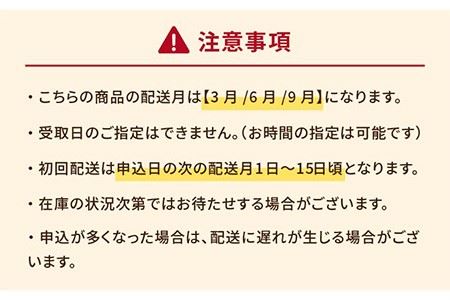 注意事項

・こちらの商品の配送月は【3 月 /6 月 /9 月】になります。

・受取日のご指定はできません。（お時間の指定は可能です）

・初回配送は申込日の次の配送月１日～15日頃となります。

・在庫の状況次第ではお待たせする場合がございます。

・申込が多くなった場合は、配送に遅れが生じる場合がございます。